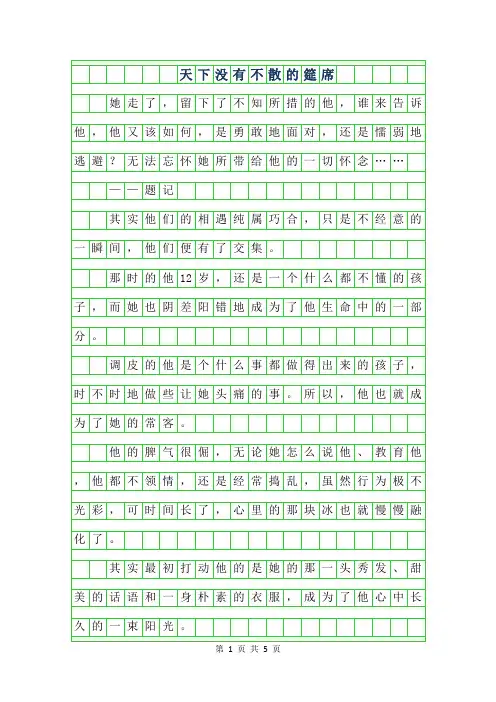 天下没有不散的筵席

她走了，留下了不知所措的他，谁来告诉他，他又该如何，是勇敢地面对，还是懦弱地逃避？无法忘怀她所带给他的一切怀念……

——题记

其实他们的相遇纯属巧合，只是不经意的一瞬间，他们便有了交集。

那时的他12岁，还是一个什么都不懂的孩子，而她也阴差阳错地成为了他生命中的一部分。

调皮的他是个什么事都做得出来的孩子，时不时地做些让她头痛的事。所以，他也就成为了她的常客。

他的脾气很倔，无论她怎么说他、教育他，他都不领情，还是经常捣乱，虽然行为极不光彩，可时间长了，心里的那块冰也就慢慢融化了。

其实最初打动他的是她的那一头秀发、甜美的话语和一身朴素的衣服，成为了他心中长久的一束阳光。

第 1 页 共 5 页